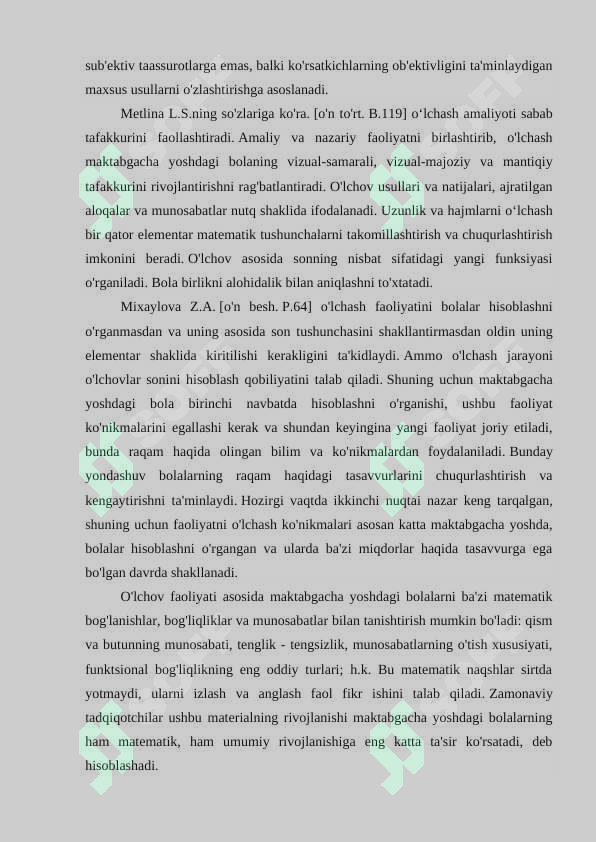 sub'ektiv taassurotlarga emas, balki ko'rsatkichlarning ob'ektivligini ta'minlaydigan maxsus usullarni o'zlashtirishga asoslanadi.

Metlina L.S.ning so'zlariga ko'ra. [o'n to'rt. B.119] o‘lchash amaliyoti sabab tafakkurini faollashtiradi. Amaliy va nazariy faoliyatni birlashtirib, o'lchash maktabgacha yoshdagi bolaning vizual-samarali, vizual-majoziy va mantiqiy tafakkurini rivojlantirishni rag'batlantiradi. O'lchov usullari va natijalari, ajratilgan aloqalar va munosabatlar nutq shaklida ifodalanadi. Uzunlik va hajmlarni o‘lchash bir qator elementar matematik tushunchalarni takomillashtirish va chuqurlashtirish imkonini beradi. O'lchov asosida sonning nisbat sifatidagi yangi funksiyasi o'rganiladi. Bola birlikni alohidalik bilan aniqlashni to'xtatadi.

Mixaylova Z.A. [o'n besh. P.64] o'lchash faoliyatini bolalar hisoblashni o'rganmasdan va uning asosida son tushunchasini shakllantirmasdan oldin uning elementar shaklida kiritilishi kerakligini ta'kidlaydi. Ammo o'lchash jarayoni o'lchovlar sonini hisoblash qobiliyatini talab qiladi. Shuning uchun maktabgacha yoshdagi bola birinchi navbatda hisoblashni o'rganishi, ushbu faoliyat ko'nikmalarini egallashi kerak va shundan keyingina yangi faoliyat joriy etiladi, bunda raqam haqida olingan bilim va ko'nikmalardan foydalaniladi. Bunday yondashuv bolalarning raqam haqidagi tasavvurlarini chuqurlashtirish va kengaytirishni ta'minlaydi. Hozirgi vaqtda ikkinchi nuqtai nazar keng tarqalgan, shuning uchun faoliyatni o'lchash ko'nikmalari asosan katta maktabgacha yoshda, bolalar hisoblashni o'rgangan va ularda ba'zi miqdorlar haqida tasavvurga ega bo'lgan davrda shakllanadi.

O'lchov faoliyati asosida maktabgacha yoshdagi bolalarni ba'zi matematik bog'lanishlar, bog'liqliklar va munosabatlar bilan tanishtirish mumkin bo'ladi: qism va butunning munosabati, tenglik - tengsizlik, munosabatlarning o'tish xususiyati, funktsional bog'liqlikning eng oddiy turlari; h.k. Bu matematik naqshlar sirtda yotmaydi, ularni izlash va anglash faol fikr ishini talab qiladi. Zamonaviy tadqiqotchilar ushbu materialning rivojlanishi maktabgacha yoshdagi bolalarning ham matematik, ham umumiy rivojlanishiga eng katta ta'sir ko'rsatadi, deb hisoblashadi.